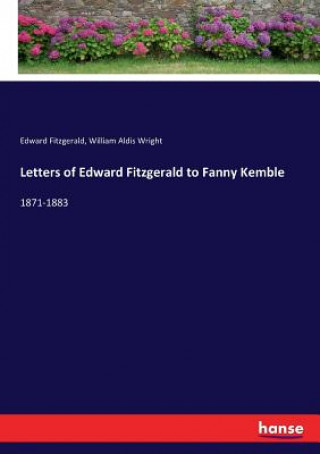 Edward Fitzgerald, William Aldis Wright

Letters of Edward Fitzgerald to Fanny Kemble

1871-1883

hanse